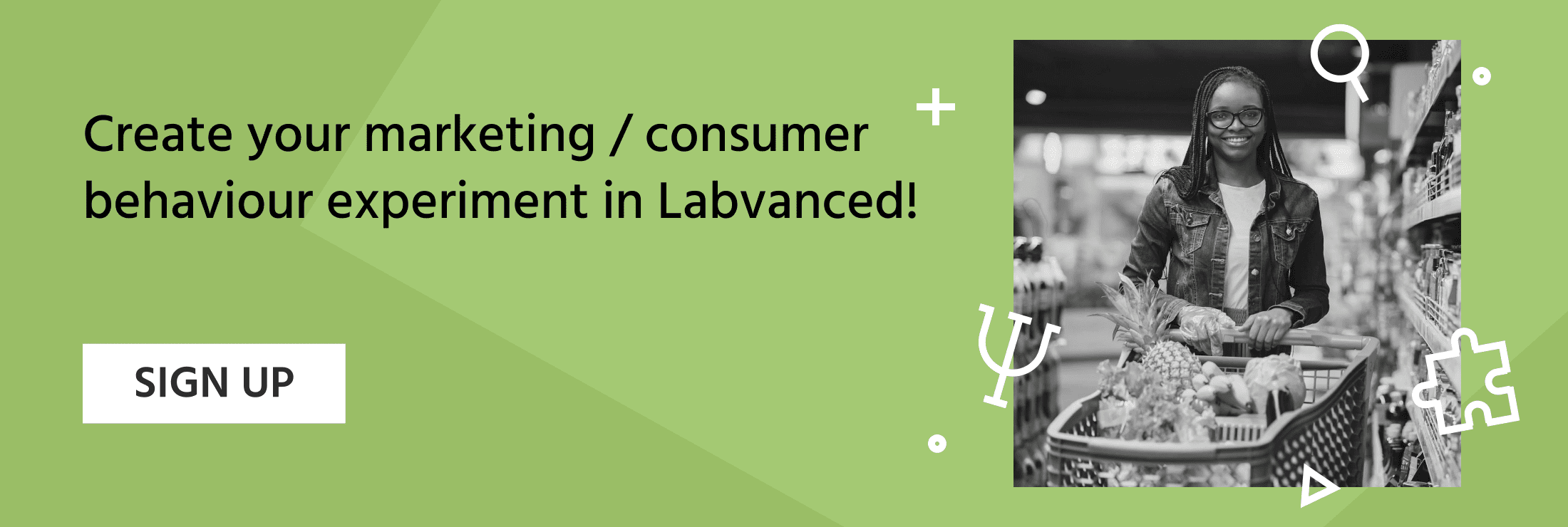 Create your marketing / consumer behaviour experiment in Labvanced!

SIGN UP